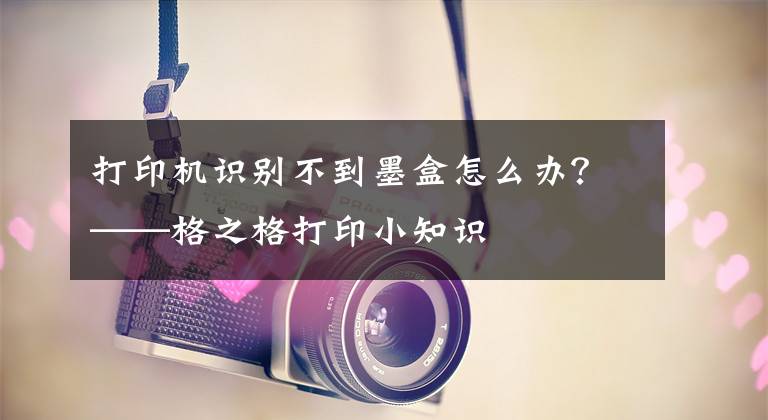 打印机识别不到墨盒怎么办?
——格之格打印小知识